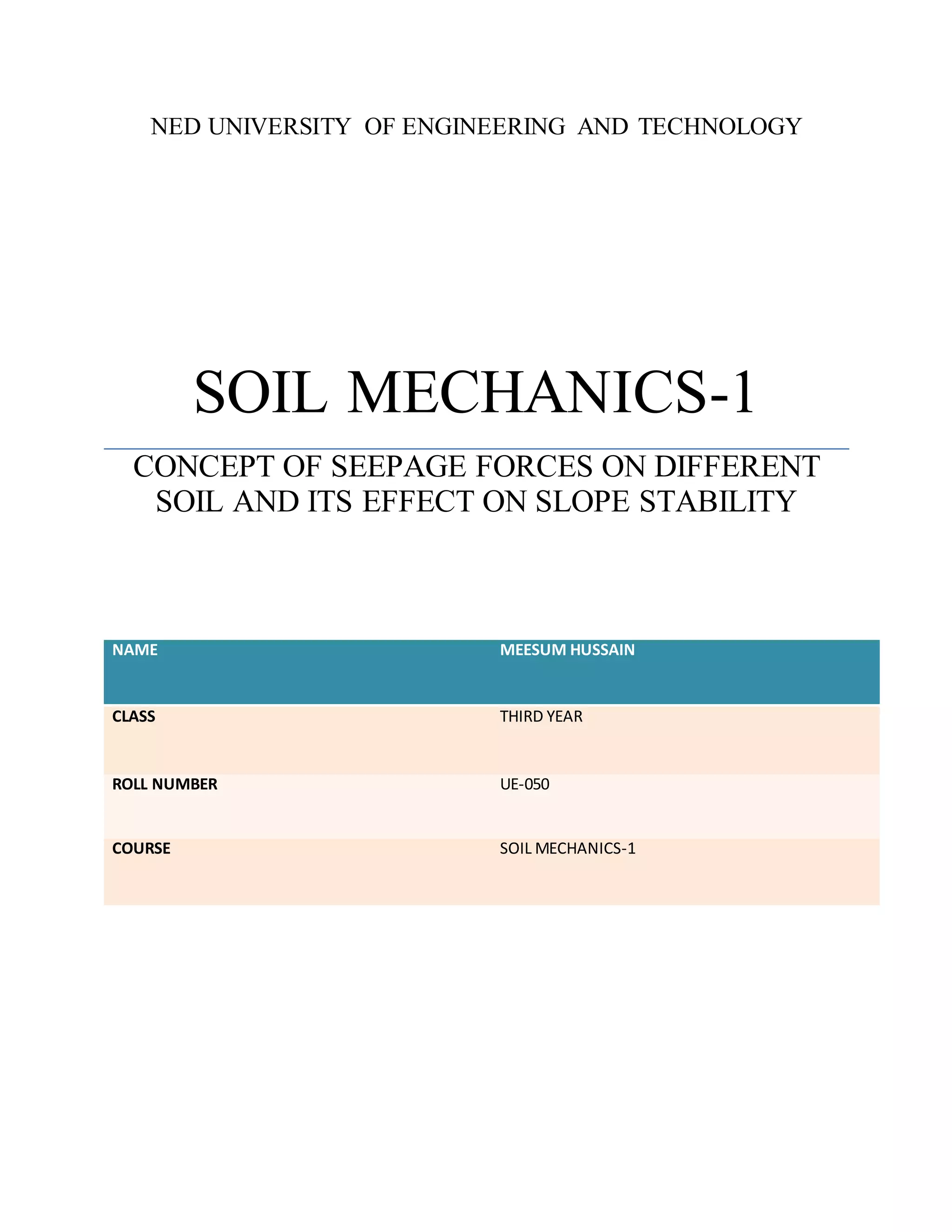 NED UNIVERSITY OF ENGINEERING AND TECHNOLOGY

SOIL MECHANICS-1

CONCEPT OF SEEPAGE FORCES ON DIFFERENT SOIL AND ITS EFFECT ON SLOPE STABILITY

| NAME | MEESUM HUSSAIN |
|---|---|
| CLASS | THIRD YEAR |
| ROLL NUMBER | UE-050 |
| COURSE | SOIL MECHANICS-1 |